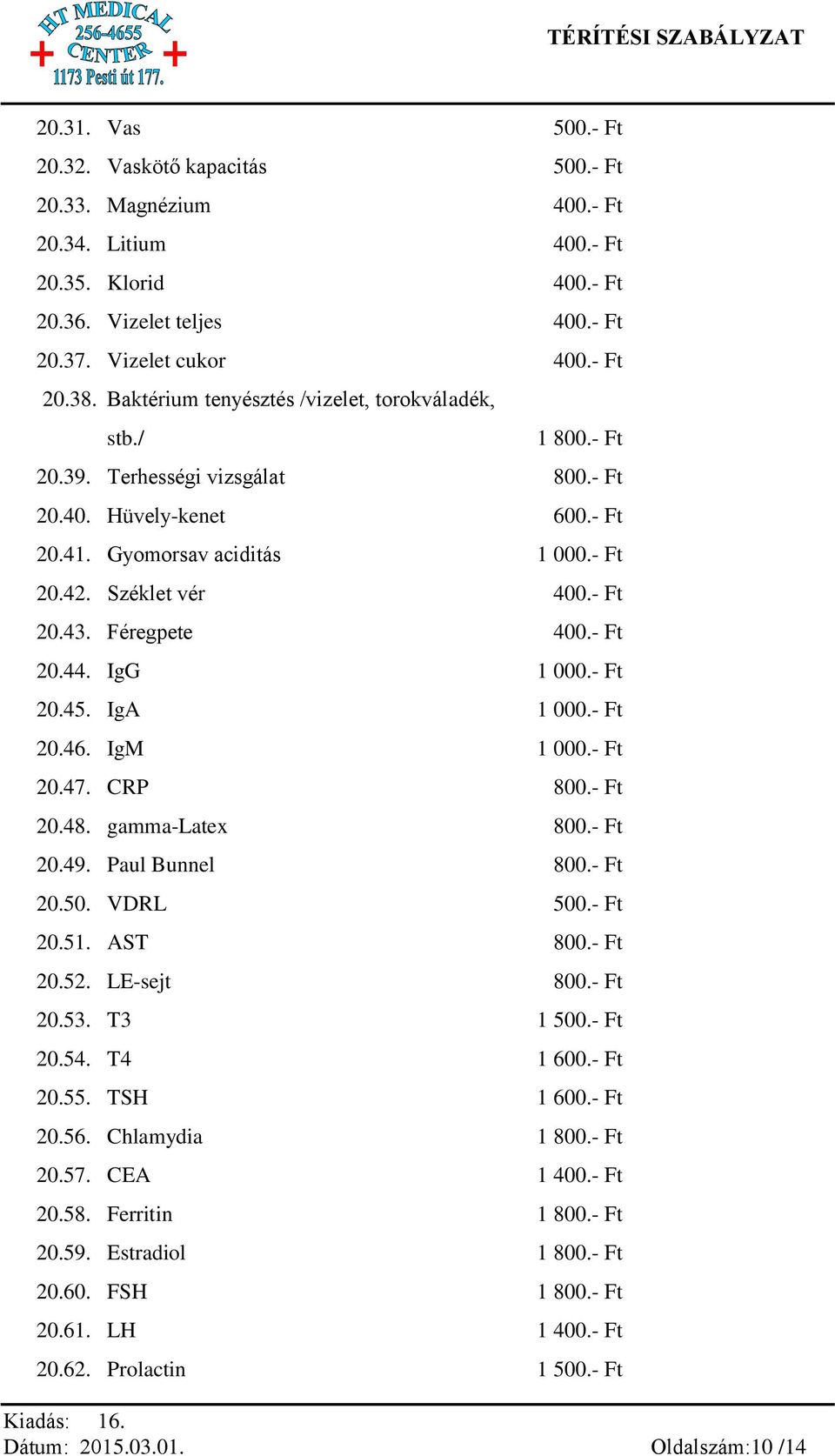 HT MEDICAL
256-4655
CENTER
1173 Pesti út 177.

TÉRÍTÉSI SZABÁLYZAT

20.31. Vas 500.- Ft
20.32. Vaskötő kapacitás 500.- Ft
20.33. Magnézium 400.- Ft
20.34. Litium 400.- Ft
20.35. Klorid 400.- Ft
20.36. Vizelet teljes 400.- Ft
20.37. Vizelet cukor 400.- Ft
20.38. Baktérium tenyésztés /vizelet, torokváladék, stb./ 1 800.- Ft
20.39. Terhességi vizsgálat 800.- Ft
20.40. Hüvely-kenet 600.- Ft
20.41. Gyomorsav aciditás 1 000.- Ft
20.42. Széklet vér 400.- Ft
20.43. Féregpete 400.- Ft
20.44. IgG 1 000.- Ft
20.45. IgA 1 000.- Ft
20.46. IgM 1 000.- Ft
20.47. CRP 800.- Ft
20.48. gamma-Latex 800.- Ft
20.49. Paul Bunnel 800.- Ft
20.50. VDRL 500.- Ft
20.51. AST 800.- Ft
20.52. LE-sejt 800.- Ft
20.53. T3 1 500.- Ft
20.54. T4 1 600.- Ft
20.55. TSH 1 600.- Ft
20.56. Chlamydia 1 800.- Ft
20.57. CEA 1 400.- Ft
20.58. Ferritin 1 800.- Ft
20.59. Estradiol 1 800.- Ft
20.60. FSH 1 800.- Ft
20.61. LH 1 400.- Ft
20.62. Prolactin 1 500.- Ft

Kiadás: 16.
Dátum: 2015.03.01.
Oldalszám:10 /14